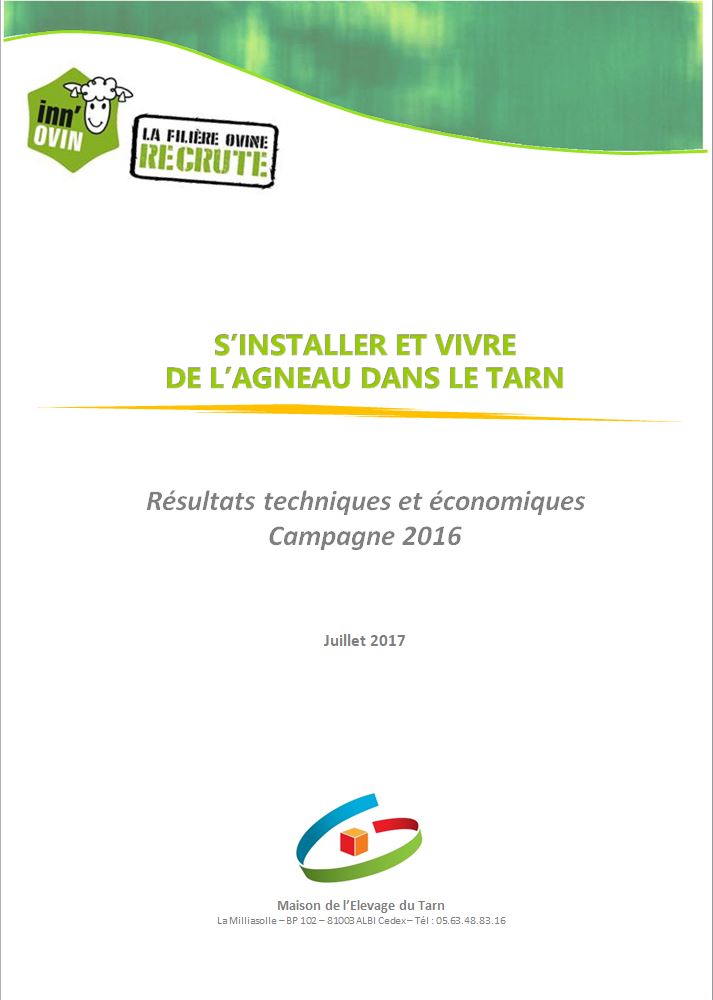 inn' OVIN

LA FILIÈRE OVINE RECRUTE

S'INSTALLER ET VIVRE DE L'AGNEAU DANS LE TARN

Résultats techniques et économiques
Campagne 2016

Juillet 2017

Maison de l'Elevage du Tarn
La Milliasolle – BP 102 – 81003 ALBI Cedex – Tél : 05.63.48.83.16